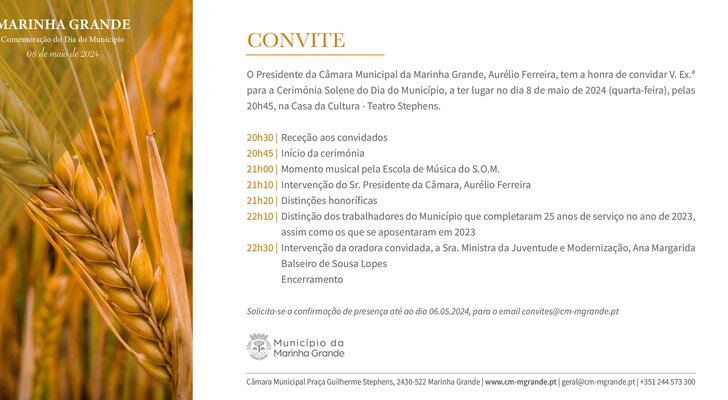 MARINHA GRANDE
Comemoração do Dia do Município
08 de maio de 2024

CONVITE

O Presidente da Câmara Municipal da Marinha Grande, Aurélio Ferreira, tem a honra de convidar V. Ex.ª para a Cerimónia Solene do Dia do Município, a ter lugar no dia 8 de maio de 2024 (quarta-feira), pelas 20h45, na Casa da Cultura - Teatro Stephens.

20h30 | Receção aos convidados
20h45 | Início da cerimónia
21h00 | Momento musical pela Escola de Música do S.O.M.
21h10 | Intervenção do Sr. Presidente da Câmara, Aurélio Ferreira
21h20 | Distinções honoríficas
22h10 | Distinção dos trabalhadores do Município que completaram 25 anos de serviço no ano de 2023, assim como os que se aposentaram em 2023
22h30 | Intervenção da oradora convidada, a Sra. Ministra da Juventude e Modernização, Ana Margarida Balseiro de Sousa Lopes
Encerramento

Solicita-se a confirmação de presença até ao dia 06.05.2024, para o email convites@cm-mgrande.pt

Município da Marinha Grande

Câmara Municipal Praça Guilherme Stephens, 2430-522 Marinha Grande | www.cm-mgrande.pt | geral@cm-mgrande.pt | +351 244 573 300